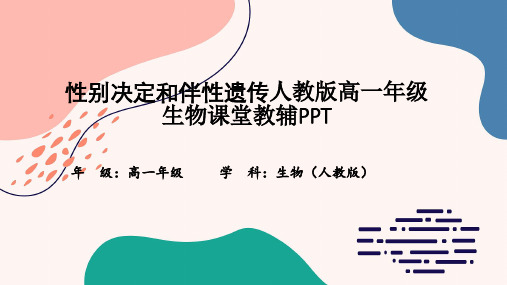 性别决定和伴性遗传人教版高一年级生物课堂教辅PPT

年　级：高一年级　　学　科：生物（人教版）